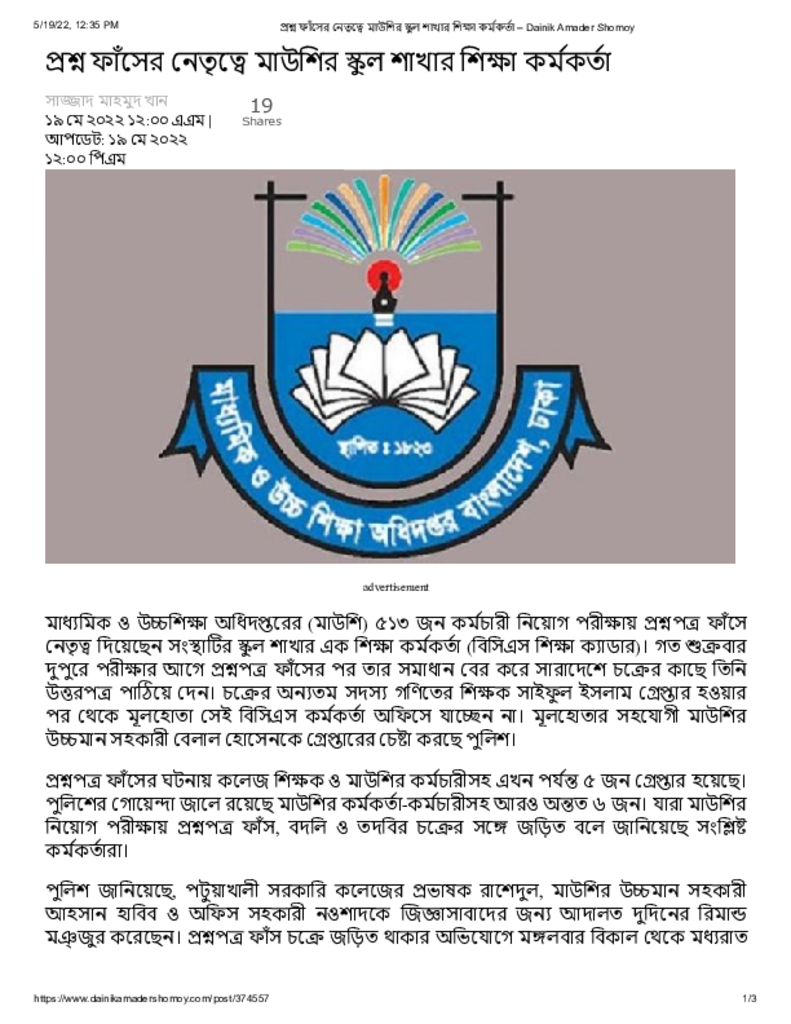 5/19/22, 12:35 PM প্রশ্ন ফাঁসের নেতৃত্বে মাউশির স্কুল শাখার শিক্ষা কর্মকর্তা – Dainik Amader Shomoy

প্রশ্ন ফাঁসের নেতৃত্বে মাউশির স্কুল শাখার শিক্ষা কর্মকর্তা

সাজ্জাদ মাহমুদ খান
১৯ মে ২০২২ ১২:০০ এএম | আপডেট: ১৯ মে ২০২২ ১২:০০ পিএম

19 Shares

মাধ্যমিক ও উচ্চ শিক্ষা অধিদপ্তর বাংলাদেশ, ঢাকা
স্থাপিত : ১৮২৩

advertisement

মাধ্যমিক ও উচ্চশিক্ষা অধিদপ্তরের (মাউশি) ৫১৩ জন কর্মচারী নিয়োগ পরীক্ষায় প্রশ্নপত্র ফাঁসে নেতৃত্ব দিয়েছেন সংস্থাটির স্কুল শাখার এক শিক্ষা কর্মকর্তা (বিসিএস শিক্ষা ক্যাডার)। গত শুক্রবার দুপুরে পরীক্ষার আগে প্রশ্নপত্র ফাঁসের পর তার সমাধান বের করে সারাদেশে চক্রের কাছে তিনি উত্তরপত্র পাঠিয়ে দেন। চক্রের অন্যতম সদস্য গণিতের শিক্ষক সাইফুল ইসলাম গ্রেপ্তার হওয়ার পর থেকে মূলহোতা সেই বিসিএস কর্মকর্তা অফিসে যাচ্ছেন না। মূলহোতার সহযোগী মাউশির উচ্চমান সহকারী বেলাল হোসেনকে গ্রেপ্তারের চেষ্টা করছে পুলিশ।

প্রশ্নপত্র ফাঁসের ঘটনায় কলেজ শিক্ষক ও মাউশির কর্মচারীসহ এখন পর্যন্ত ৫ জন গ্রেপ্তার হয়েছে। পুলিশের গোয়েন্দা জালে রয়েছে মাউশির কর্মকর্তা-কর্মচারীসহ আরও অন্তত ৬ জন। যারা মাউশির নিয়োগ পরীক্ষায় প্রশ্নপত্র ফাঁস, বদলি ও তদবির চক্রের সঙ্গে জড়িত বলে জানিয়েছে সংশ্লিষ্ট কর্মকর্তারা।

পুলিশ জানিয়েছে, পটুয়াখালী সরকারি কলেজের প্রভাষক রাশেদুল, মাউশির উচ্চমান সহকারী আহসান হাবিব ও অফিস সহকারী নওশাদকে জিজ্ঞাসাবাদের জন্য আদালত দুদিনের রিমান্ড মঞ্জুর করেছেন। প্রশ্নপত্র ফাঁস চক্রে জড়িত থাকার অভিযোগে মঙ্গলবার বিকাল থেকে মধ্যরাত

https://www.dainikamadershomoy.com/post/374557 1/3